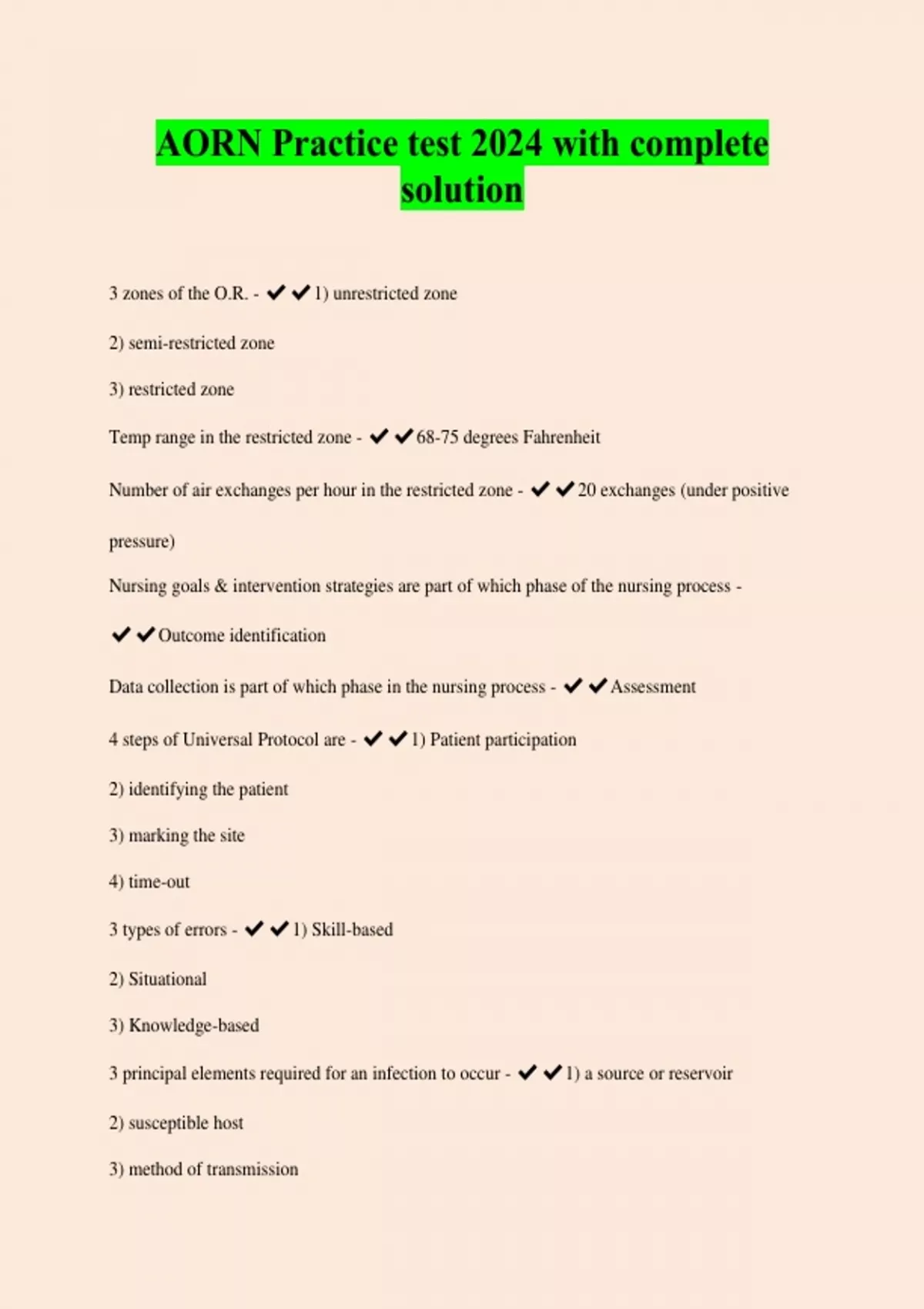 AORN Practice test 2024 with complete solution

3 zones of the O.R. - ✔✔1) unrestricted zone

2) semi-restricted zone

3) restricted zone

Temp range in the restricted zone - ✔✔68-75 degrees Fahrenheit

Number of air exchanges per hour in the restricted zone - ✔✔20 exchanges (under positive pressure)

Nursing goals & intervention strategies are part of which phase of the nursing process - ✔✔Outcome identification

Data collection is part of which phase in the nursing process - ✔✔Assessment

4 steps of Universal Protocol are - ✔✔1) Patient participation

2) identifying the patient

3) marking the site

4) time-out

3 types of errors - ✔✔1) Skill-based

2) Situational

3) Knowledge-based

3 principal elements required for an infection to occur - ✔✔1) a source or reservoir

2) susceptible host

3) method of transmission